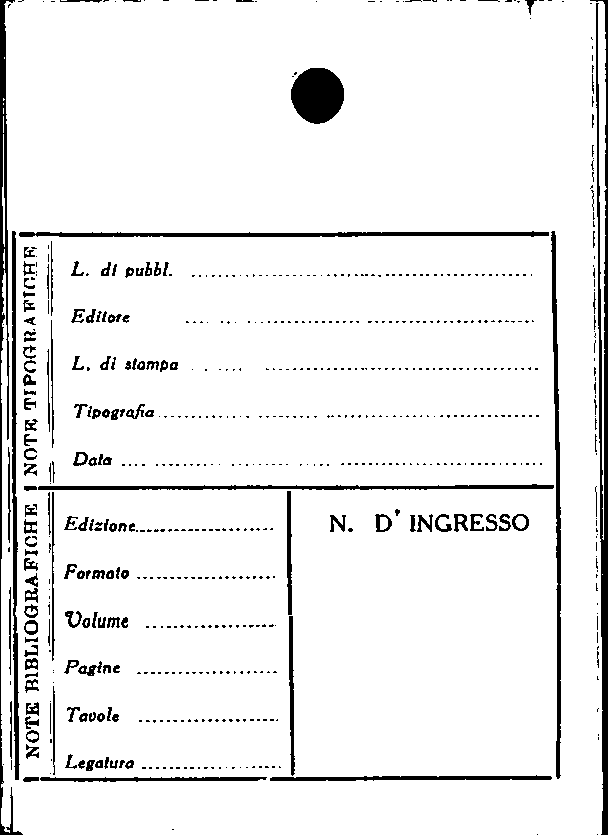 NOTE TIPOGRAFICHE

L. di pubbl. ____

Editore ____

L. di stampa ____

Tipografia ____

Data ____

NOTE BIBLIOGRAFICHE

Edizione ____

Formato ____

Volume ____

Pagine ____

Tavole ____

Legatura ____

N. D' INGRESSO